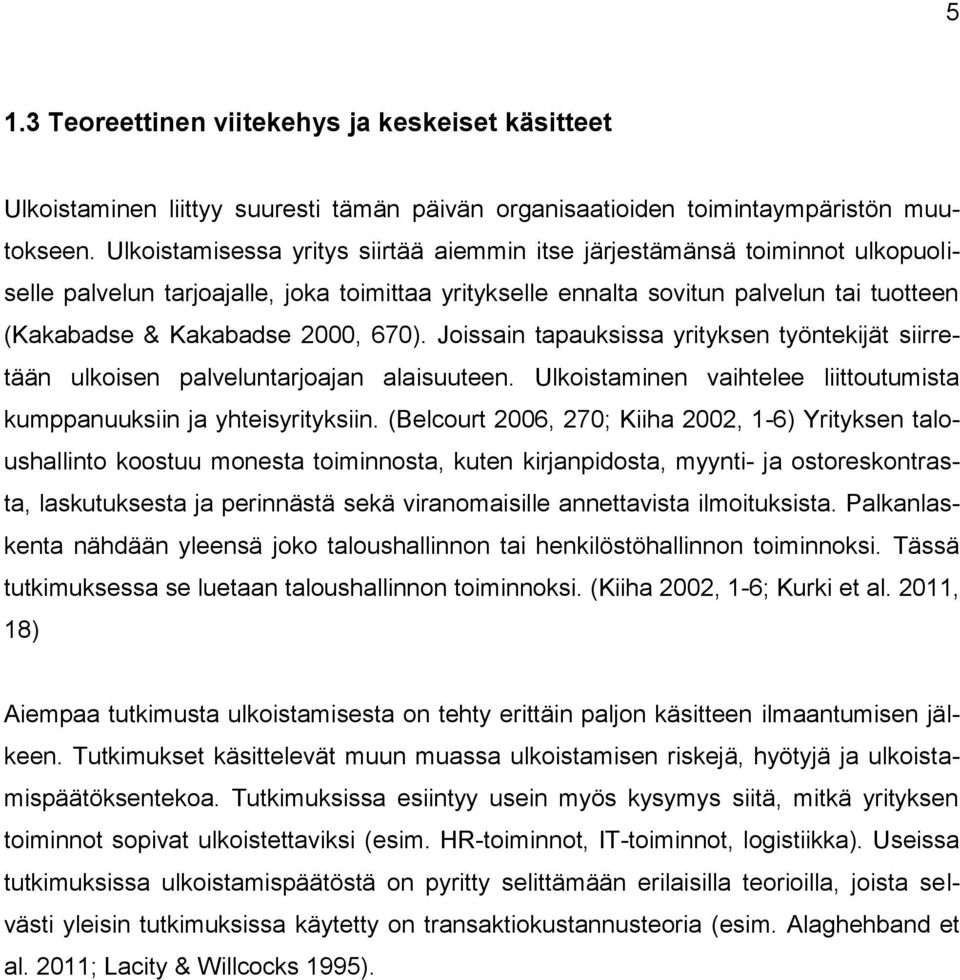 5

1.3 Teoreettinen viitekehys ja keskeiset käsitteet

Ulkoistaminen liittyy suuresti tämän päivän organisaatioiden toimintaympäristön muutokseen. Ulkoistamisessa yritys siirtää aiemmin itse järjestämänsä toiminnot ulkopuoliselle palvelun tarjoajalle, joka toimittaa yritykselle ennalta sovitun palvelun tai tuotteen (Kakabadse & Kakabadse 2000, 670). Joissain tapauksissa yrityksen työntekijät siirretään ulkoisen palveluntarjoajan alaisuuteen. Ulkoistaminen vaihtelee liittoutumista kumppanuuksiin ja yhteisyrityksiin. (Belcourt 2006, 270; Kiiha 2002, 1-6) Yrityksen taloushallinto koostuu monesta toiminnosta, kuten kirjanpidosta, myynti- ja ostoreskontrasta, laskutuksesta ja perinnästä sekä viranomaisille annettavista ilmoituksista. Palkanlaskenta nähdään yleensä joko taloushallinnon tai henkilöstöhallinnon toiminnoksi. Tässä tutkimuksessa se luetaan taloushallinnon toiminnoksi. (Kiiha 2002, 1-6; Kurki et al. 2011, 18)

Aiempaa tutkimusta ulkoistamisesta on tehty erittäin paljon käsitteen ilmaantumisen jälkeen. Tutkimukset käsittelevät muun muassa ulkoistamisen riskejä, hyötyjä ja ulkoistamispäätöksentekoa. Tutkimuksissa esiintyy usein myös kysymys siitä, mitkä yrityksen toiminnot sopivat ulkoistettaviksi (esim. HR-toiminnot, IT-toiminnot, logistiikka). Useissa tutkimuksissa ulkoistamispäätöstä on pyritty selittämään erilaisilla teorioilla, joista selvästi yleisin tutkimuksissa käytetty on transaktiokustannusteoria (esim. Alaghehband et al. 2011; Lacity & Willcocks 1995).